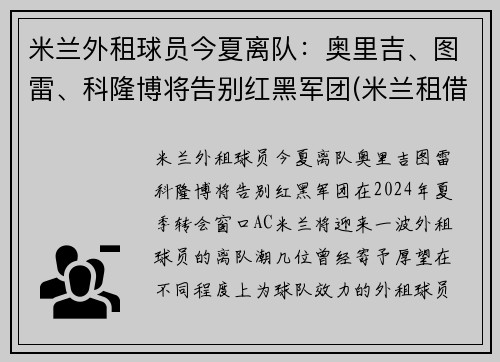 米兰外租球员今夏离队：奥里吉、图雷、科隆博将告别红黑军团(米兰租借

米兰外租球员今夏离队奥里吉图雷科隆博将告别红黑军团在2024年夏季转会窗口AC米兰将迎来一波外租球员的离队潮几位曾经寄予厚望在不同程度上为球队效力的外租球员